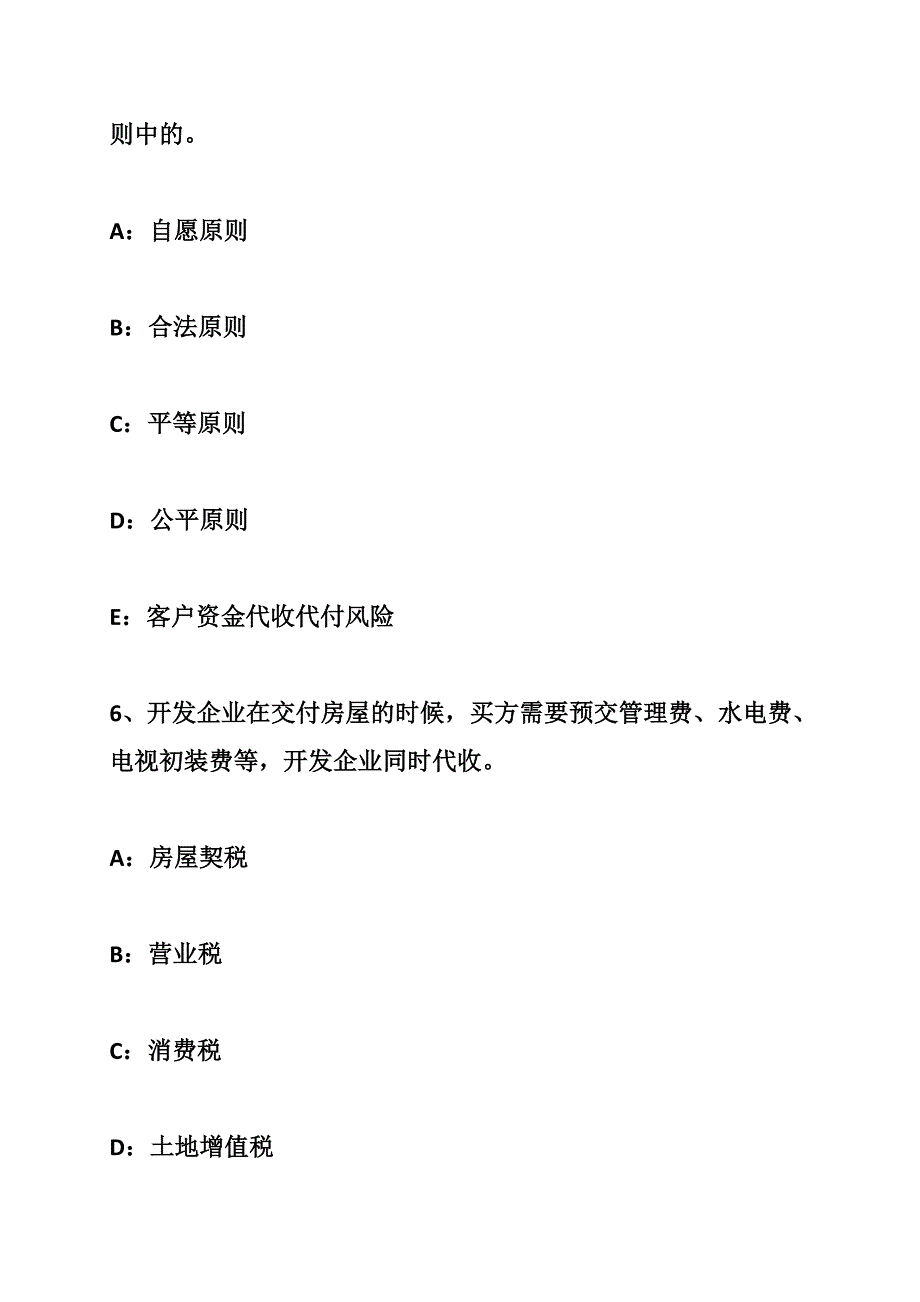 则中的。

A：自愿原则

B：合法原则

C：平等原则

D：公平原则

E：客户资金代收代付风险

6、开发企业在交付房屋的时候，买方需要预交管理费、水电费、电视初装费等，开发企业同时代收。

A：房屋契税

B：营业税

C：消费税

D：土地增值税